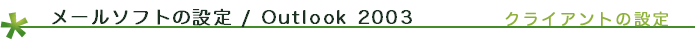 メールソフトの設定 / Outlook 2003

クライアントの設定